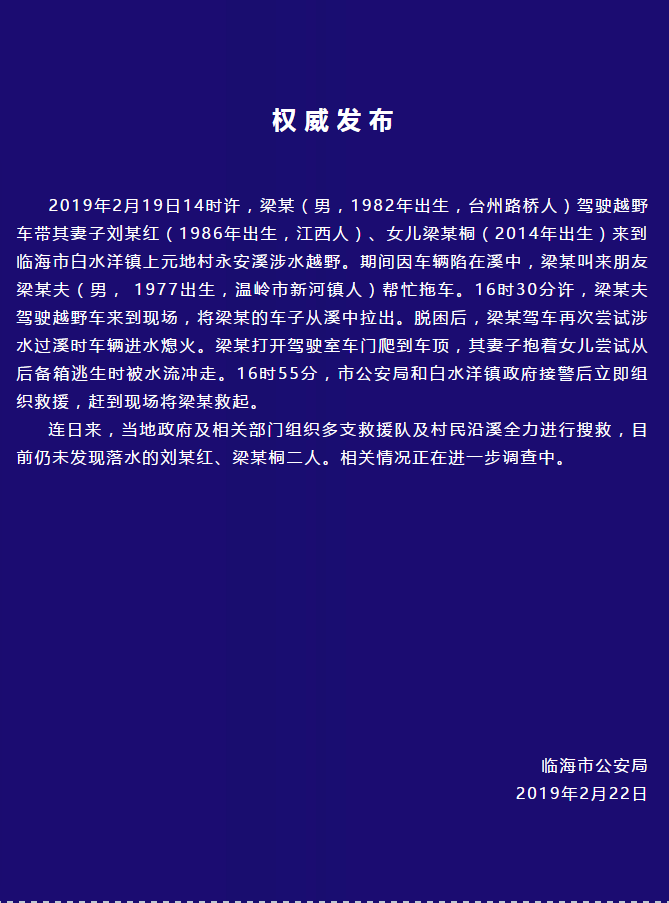 权威发布

2019年2月19日14时许，梁某（男，1982年出生，台州路桥人）驾驶越野车带其妻子刘某红（1986年出生，江西人）、女儿梁某桐（2014年出生）来到临海市白水洋镇上元地村永安溪涉水越野。期间因车辆陷在溪中，梁某叫来朋友梁某夫（男， 1977出生，温岭市新河镇人）帮忙拖车。16时30分许，梁某夫驾驶越野车来到现场，将梁某的车子从溪中拉出。脱困后，梁某驾车再次尝试涉水过溪时车辆进水熄火。梁某打开驾驶室车门爬到车顶，其妻子抱着女儿尝试从后备箱逃生时被水流冲走。16时55分，市公安局和白水洋镇政府接警后立即组织救援，赶到现场将梁某救起。

连日来，当地政府及相关部门组织多支救援队及村民沿溪全力进行搜救，目前仍未发现落水的刘某红、梁某桐二人。相关情况正在进一步调查中。

临海市公安局
2019年2月22日